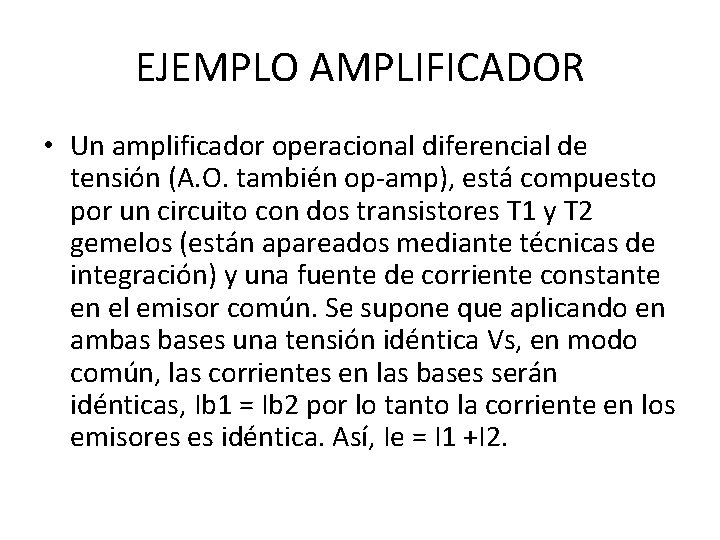 EJEMPLO AMPLIFICADOR

• Un amplificador operacional diferencial de tensión (A.O. también op-amp), está compuesto por un circuito con dos transistores T1 y T2 gemelos (están apareados mediante técnicas de integración) y una fuente de corriente constante en el emisor común. Se supone que aplicando en ambas bases una tensión idéntica Vs, en modo común, las corrientes en las bases serán idénticas, Ib1 = Ib2 por lo tanto la corriente en los emisores es idéntica. Así, Ie = I1 +I2.